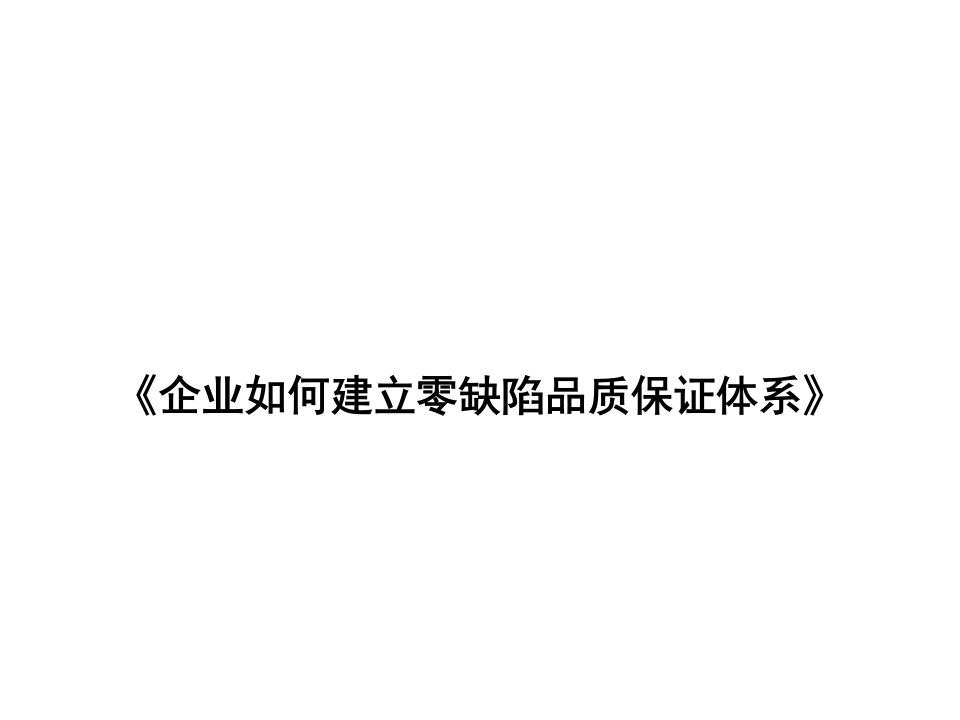 《企业如何建立零缺陷品质保证体系》